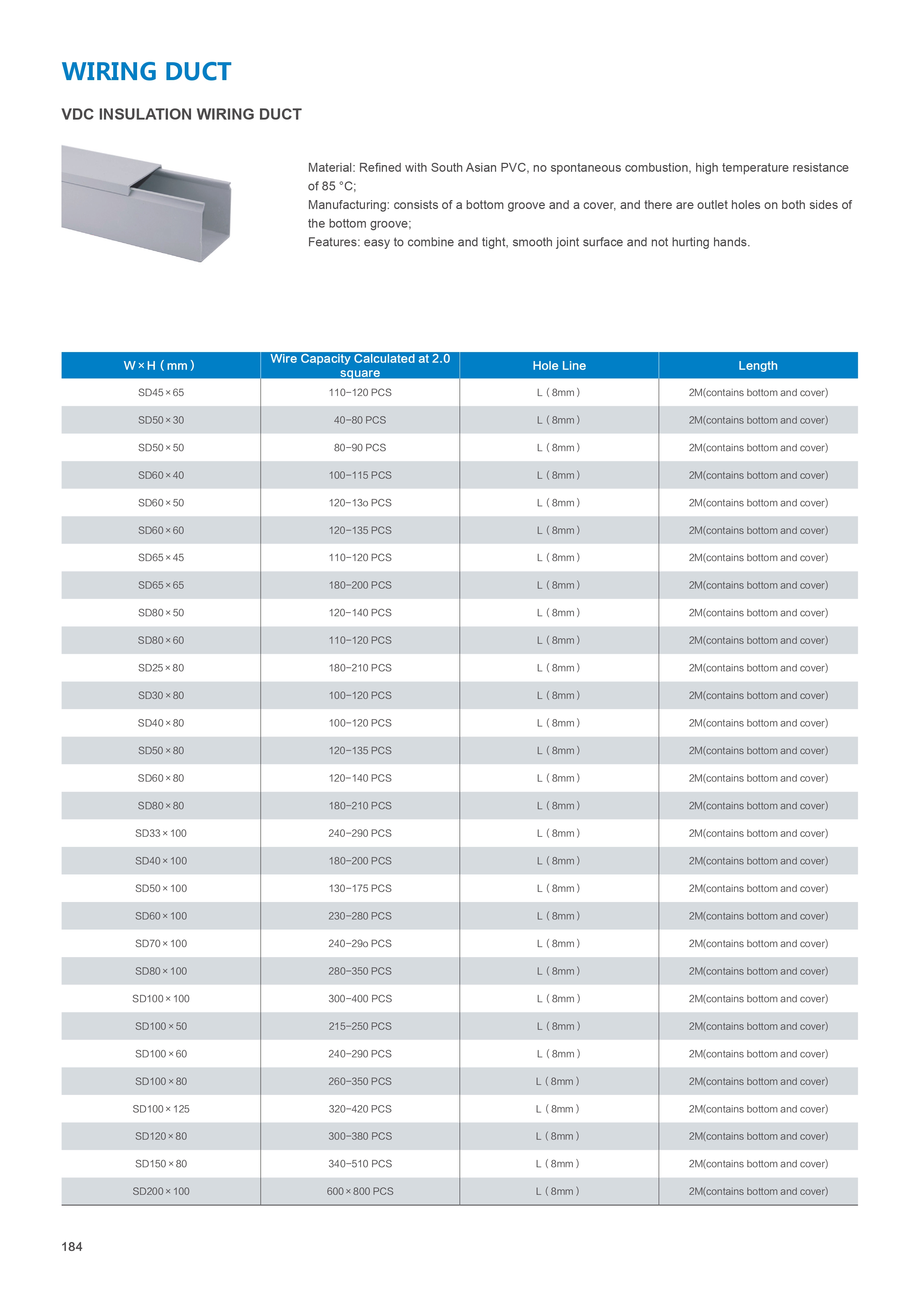 WIRING DUCT

VDC INSULATION WIRING DUCT

Material: Refined with South Asian PVC, no spontaneous combustion, high temperature resistance of 85 °C;
Manufacturing: consists of a bottom groove and a cover, and there are outlet holes on both sides of the bottom groove;
Features: easy to combine and tight, smooth joint surface and not hurting hands.

| W×H（mm） | Wire Capacity Calculated at 2.0 square | Hole Line | Length |
|---|---|---|---|
| SD45×65 | 110–120 PCS | L（8mm） | 2M(contains bottom and cover) |
| SD50×30 | 40–80 PCS | L（8mm） | 2M(contains bottom and cover) |
| SD50×50 | 80–90 PCS | L（8mm） | 2M(contains bottom and cover) |
| SD60×40 | 100–115 PCS | L（8mm） | 2M(contains bottom and cover) |
| SD60×50 | 120–13o PCS | L（8mm） | 2M(contains bottom and cover) |
| SD60×60 | 120–135 PCS | L（8mm） | 2M(contains bottom and cover) |
| SD65×45 | 110–120 PCS | L（8mm） | 2M(contains bottom and cover) |
| SD65×65 | 180–200 PCS | L（8mm） | 2M(contains bottom and cover) |
| SD80×50 | 120–140 PCS | L（8mm） | 2M(contains bottom and cover) |
| SD80×60 | 110–120 PCS | L（8mm） | 2M(contains bottom and cover) |
| SD25×80 | 180–210 PCS | L（8mm） | 2M(contains bottom and cover) |
| SD30×80 | 100–120 PCS | L（8mm） | 2M(contains bottom and cover) |
| SD40×80 | 100–120 PCS | L（8mm） | 2M(contains bottom and cover) |
| SD50×80 | 120–135 PCS | L（8mm） | 2M(contains bottom and cover) |
| SD60×80 | 120–140 PCS | L（8mm） | 2M(contains bottom and cover) |
| SD80×80 | 180–210 PCS | L（8mm） | 2M(contains bottom and cover) |
| SD33×100 | 240–290 PCS | L（8mm） | 2M(contains bottom and cover) |
| SD40×100 | 180–200 PCS | L（8mm） | 2M(contains bottom and cover) |
| SD50×100 | 130–175 PCS | L（8mm） | 2M(contains bottom and cover) |
| SD60×100 | 230–280 PCS | L（8mm） | 2M(contains bottom and cover) |
| SD70×100 | 240–29o PCS | L（8mm） | 2M(contains bottom and cover) |
| SD80×100 | 280–350 PCS | L（8mm） | 2M(contains bottom and cover) |
| SD100×100 | 300–400 PCS | L（8mm） | 2M(contains bottom and cover) |
| SD100×50 | 215–250 PCS | L（8mm） | 2M(contains bottom and cover) |
| SD100×60 | 240–290 PCS | L（8mm） | 2M(contains bottom and cover) |
| SD100×80 | 260–350 PCS | L（8mm） | 2M(contains bottom and cover) |
| SD100×125 | 320–420 PCS | L（8mm） | 2M(contains bottom and cover) |
| SD120×80 | 300–380 PCS | L（8mm） | 2M(contains bottom and cover) |
| SD150×80 | 340–510 PCS | L（8mm） | 2M(contains bottom and cover) |
| SD200×100 | 600×800 PCS | L（8mm） | 2M(contains bottom and cover) |

184